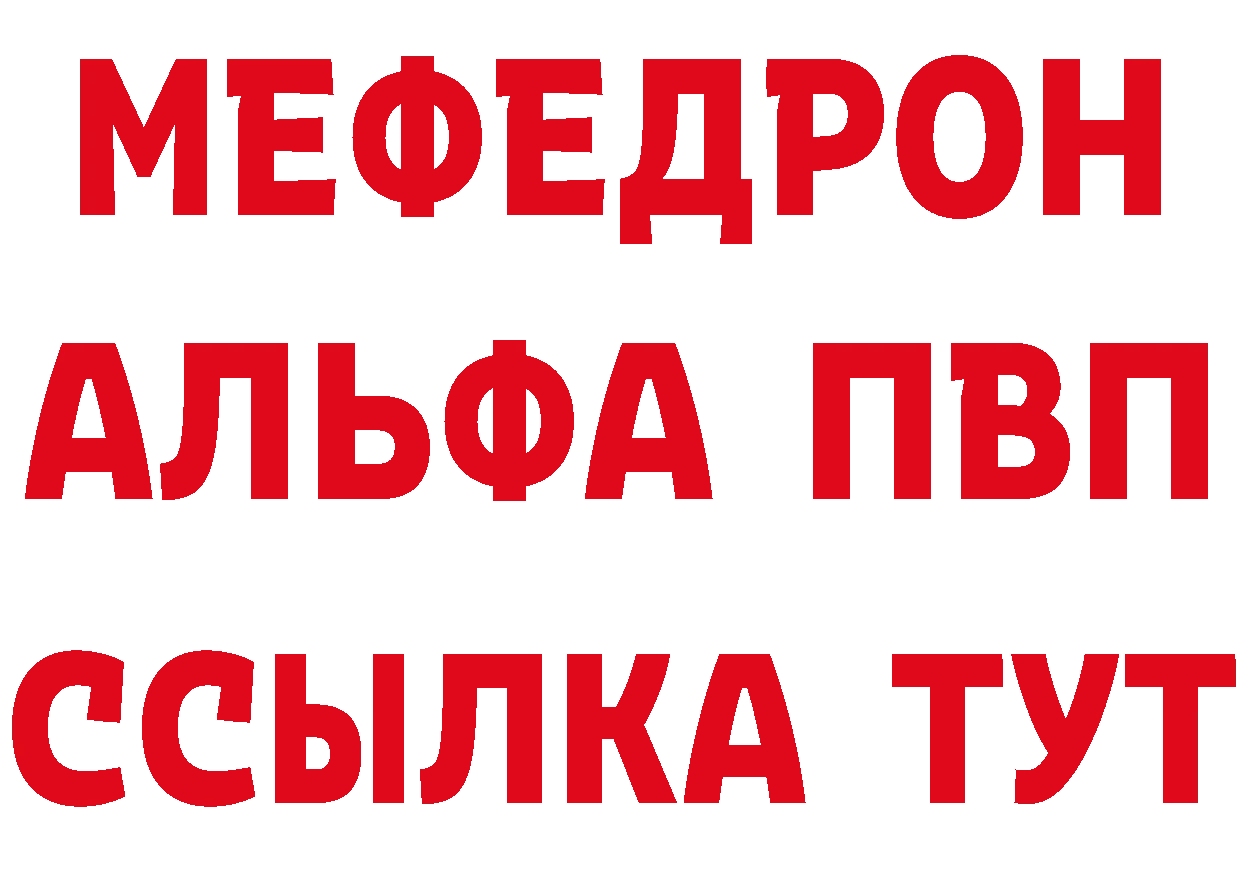 МЕФЕДРОН
АЛЬФА ПВП
ССЫЛКА ТУТ